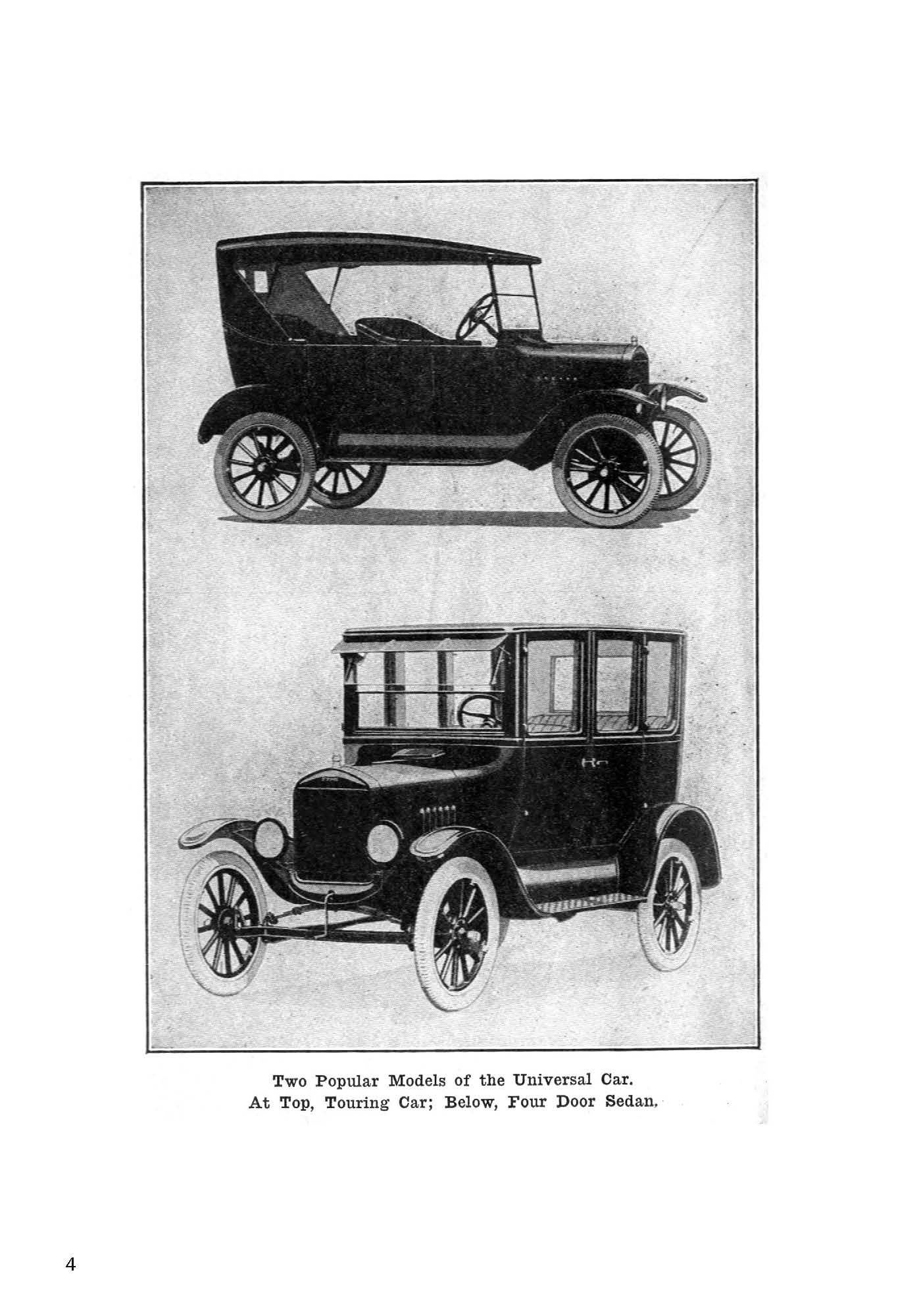 Two Popular Models of the Universal Car.
At Top, Touring Car; Below, Four Door Sedan.

4